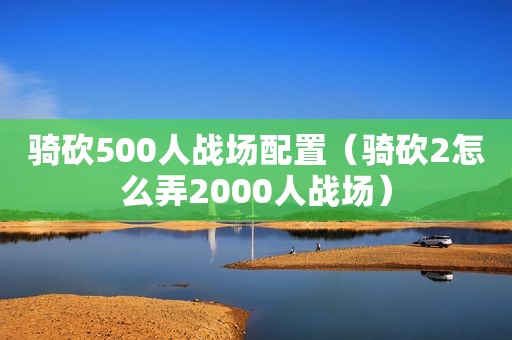 骑砍500人战场配置（骑砍2怎么弄2000人战场）